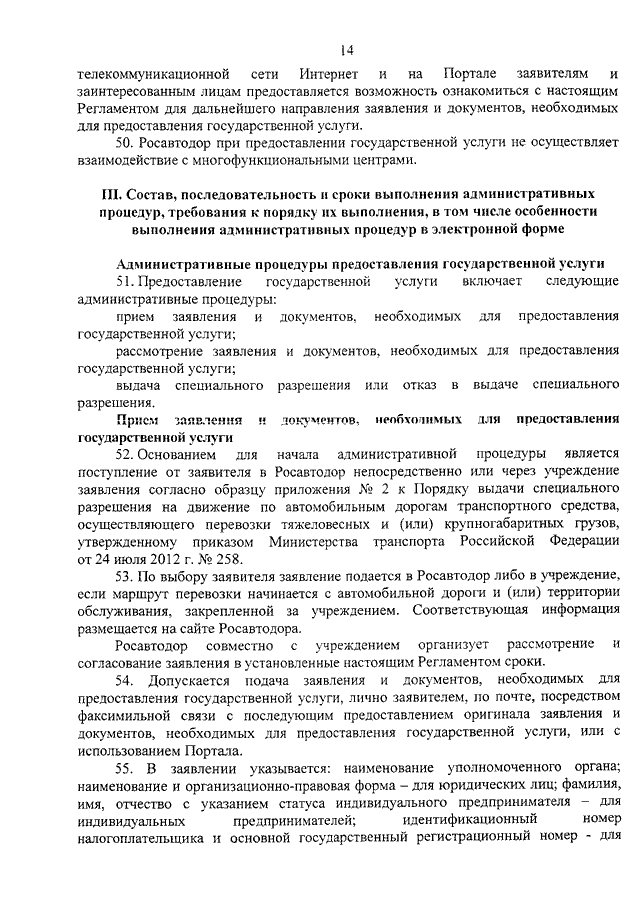 14

телекоммуникационной сети Интернет и на Портале заявителям и заинтересованным лицам предоставляется возможность ознакомиться с настоящим Регламентом для дальнейшего направления заявления и документов, необходимых для предоставления государственной услуги.

50. Росавтодор при предоставлении государственной услуги не осуществляет взаимодействие с многофункциональными центрами.

III. Состав, последовательность и сроки выполнения административных процедур, требования к порядку их выполнения, в том числе особенности выполнения административных процедур в электронной форме

Административные процедуры предоставления государственной услуги

51. Предоставление государственной услуги включает следующие административные процедуры:

прием заявления и документов, необходимых для предоставления государственной услуги;

рассмотрение заявления и документов, необходимых для предоставления государственной услуги;

выдача специального разрешения или отказ в выдаче специального разрешения.

Прием заявления и документов, необходимых для предоставления государственной услуги

52. Основанием для начала административной процедуры является поступление от заявителя в Росавтодор непосредственно или через учреждение заявления согласно образцу приложения № 2 к Порядку выдачи специального разрешения на движение по автомобильным дорогам транспортного средства, осуществляющего перевозки тяжеловесных и (или) крупногабаритных грузов, утвержденному приказом Министерства транспорта Российской Федерации от 24 июля 2012 г. № 258.

53. По выбору заявителя заявление подается в Росавтодор либо в учреждение, если маршрут перевозки начинается с автомобильной дороги и (или) территории обслуживания, закрепленной за учреждением. Соответствующая информация размещается на сайте Росавтодора.

Росавтодор совместно с учреждением организует рассмотрение и согласование заявления в установленные настоящим Регламентом сроки.

54. Допускается подача заявления и документов, необходимых для предоставления государственной услуги, лично заявителем, по почте, посредством факсимильной связи с последующим предоставлением оригинала заявления и документов, необходимых для предоставления государственной услуги, или с использованием Портала.

55. В заявлении указывается: наименование уполномоченного органа; наименование и организационно-правовая форма – для юридических лиц; фамилия, имя, отчество с указанием статуса индивидуального предпринимателя – для индивидуальных предпринимателей; идентификационный номер налогоплательщика и основной государственный регистрационный номер - для